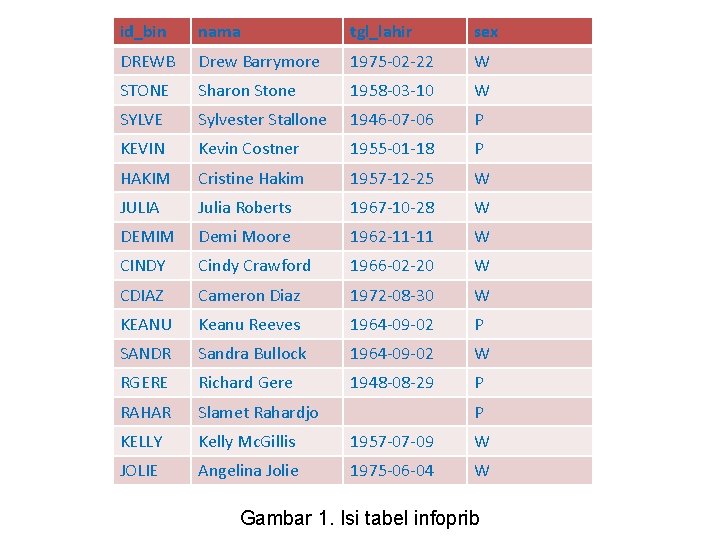 | id_bin | nama | tgl_lahir | sex |
|---|---|---|---|
| DREWB | Drew Barrymore | 1975-02-22 | W |
| STONE | Sharon Stone | 1958-03-10 | W |
| SYLVE | Sylvester Stallone | 1946-07-06 | P |
| KEVIN | Kevin Costner | 1955-01-18 | P |
| HAKIM | Cristine Hakim | 1957-12-25 | W |
| JULIA | Julia Roberts | 1967-10-28 | W |
| DEMIM | Demi Moore | 1962-11-11 | W |
| CINDY | Cindy Crawford | 1966-02-20 | W |
| CDIAZ | Cameron Diaz | 1972-08-30 | W |
| KEANU | Keanu Reeves | 1964-09-02 | P |
| SANDR | Sandra Bullock | 1964-09-02 | W |
| RGERE | Richard Gere | 1948-08-29 | P |
| RAHAR | Slamet Rahardjo |  | P |
| KELLY | Kelly McGillis | 1957-07-09 | W |
| JOLIE | Angelina Jolie | 1975-06-04 | W |

Gambar 1. Isi tabel infoprib